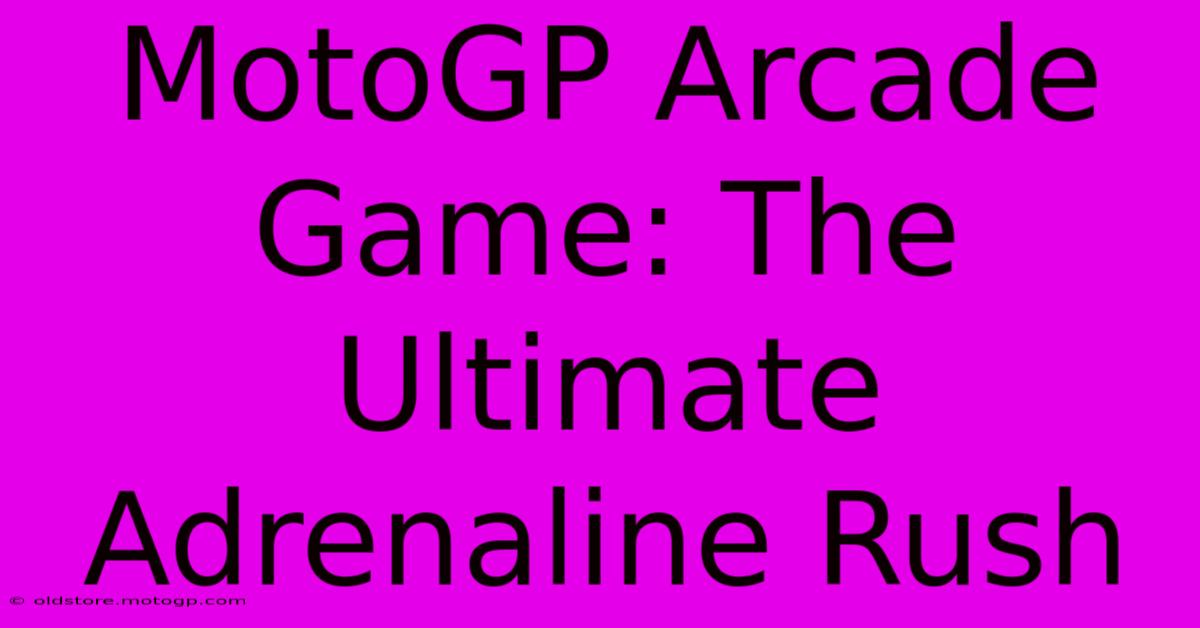 MotoGP Arcade Game: The Ultimate Adrenaline Rush

© oldstore.motogp.com